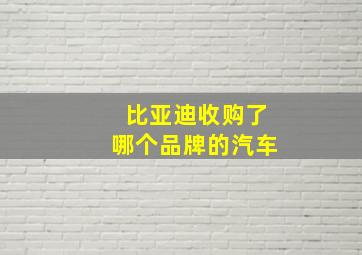 比亚迪收购了
哪个品牌的汽车